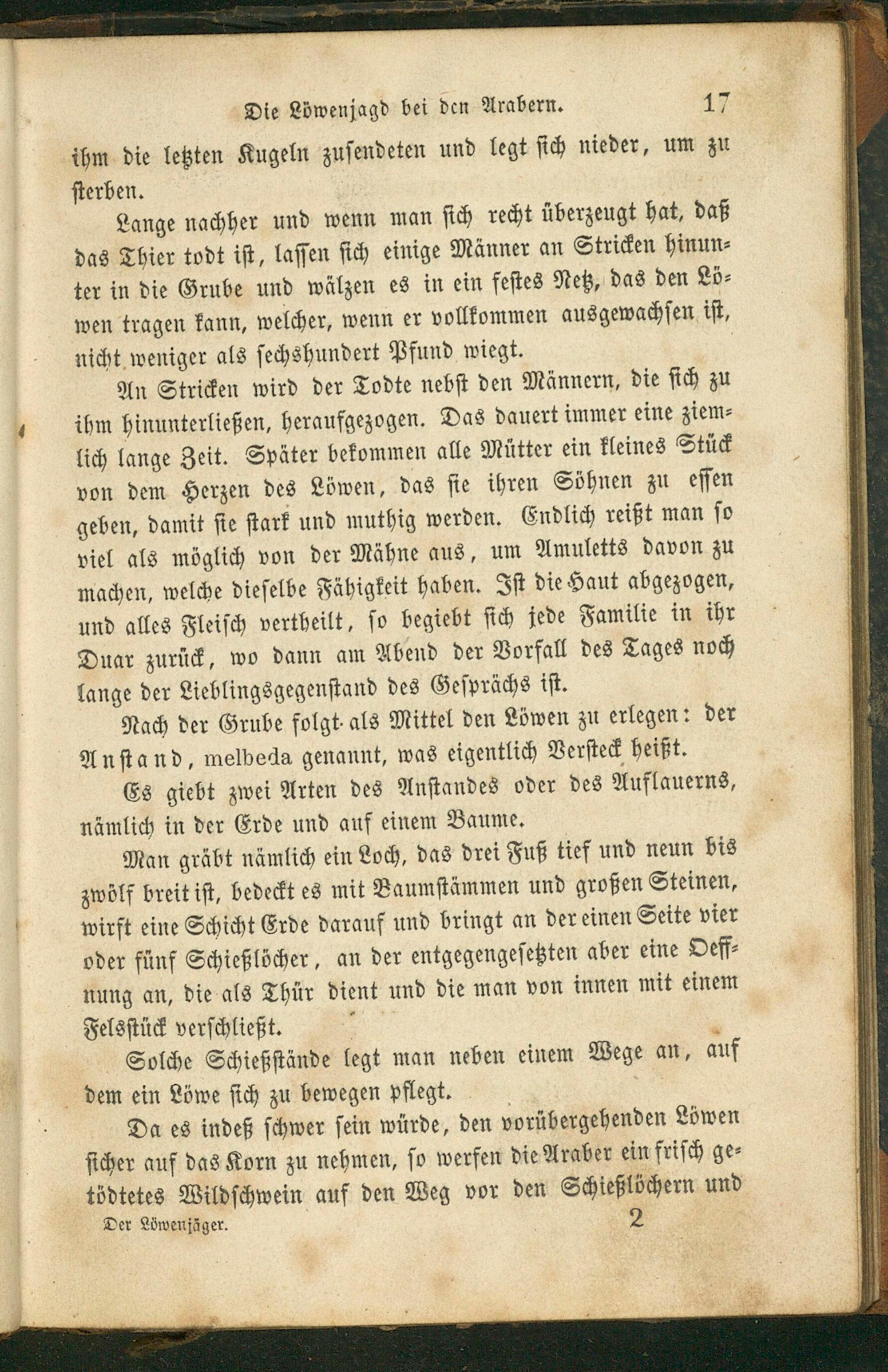 Die Löwenjagd bei den Arabern. 17

ihm die letzten Kugeln zusendeten und legt sich nieder, um zu sterben.

Lange nachher und wenn man sich recht überzeugt hat, daß das Thier todt ist, lassen sich einige Männer an Stricken hinunter in die Grube und wälzen es in ein festes Netz, das den Löwen tragen kann, welcher, wenn er vollkommen ausgewachsen ist, nicht weniger als sechshundert Pfund wiegt.

An Stricken wird der Todte nebst den Männern, die sich zu ihm hinunterließen, heraufgezogen. Das dauert immer eine ziemlich lange Zeit. Später bekommen alle Mütter ein kleines Stück von dem Herzen des Löwen, das sie ihren Söhnen zu essen geben, damit sie stark und muthig werden. Endlich reißt man so viel als möglich von der Mähne aus, um Amuletts davon zu machen, welche dieselbe Fähigkeit haben. Ist die Haut abgezogen, und alles Fleisch vertheilt, so begiebt sich jede Familie in ihr Duar zurück, wo dann am Abend der Vorfall des Tages noch lange der Lieblingsgegenstand des Gesprächs ist.

Nach der Grube folgt als Mittel den Löwen zu erlegen: der Anstand, melbeda genannt, was eigentlich Versteck heißt.

Es giebt zwei Arten des Anstandes oder des Auflauerns, nämlich in der Erde und auf einem Baume.

Man gräbt nämlich ein Loch, das drei Fuß tief und neun bis zwölf breit ist, bedeckt es mit Baumstämmen und großen Steinen, wirft eine Schicht Erde darauf und bringt an der einen Seite vier oder fünf Schießlöcher, an der entgegengesetzten aber eine Oeffnung an, die als Thür dient und die man von innen mit einem Felsstück verschließt.

Solche Schießstände legt man neben einem Wege an, auf dem ein Löwe sich zu bewegen pflegt.

Da es indeß schwer sein würde, den vorübergehenden Löwen sicher auf das Korn zu nehmen, so werfen die Araber ein frisch getödtetes Wildschwein auf den Weg vor den Schießlöchern und

Der Löwenjäger. 2